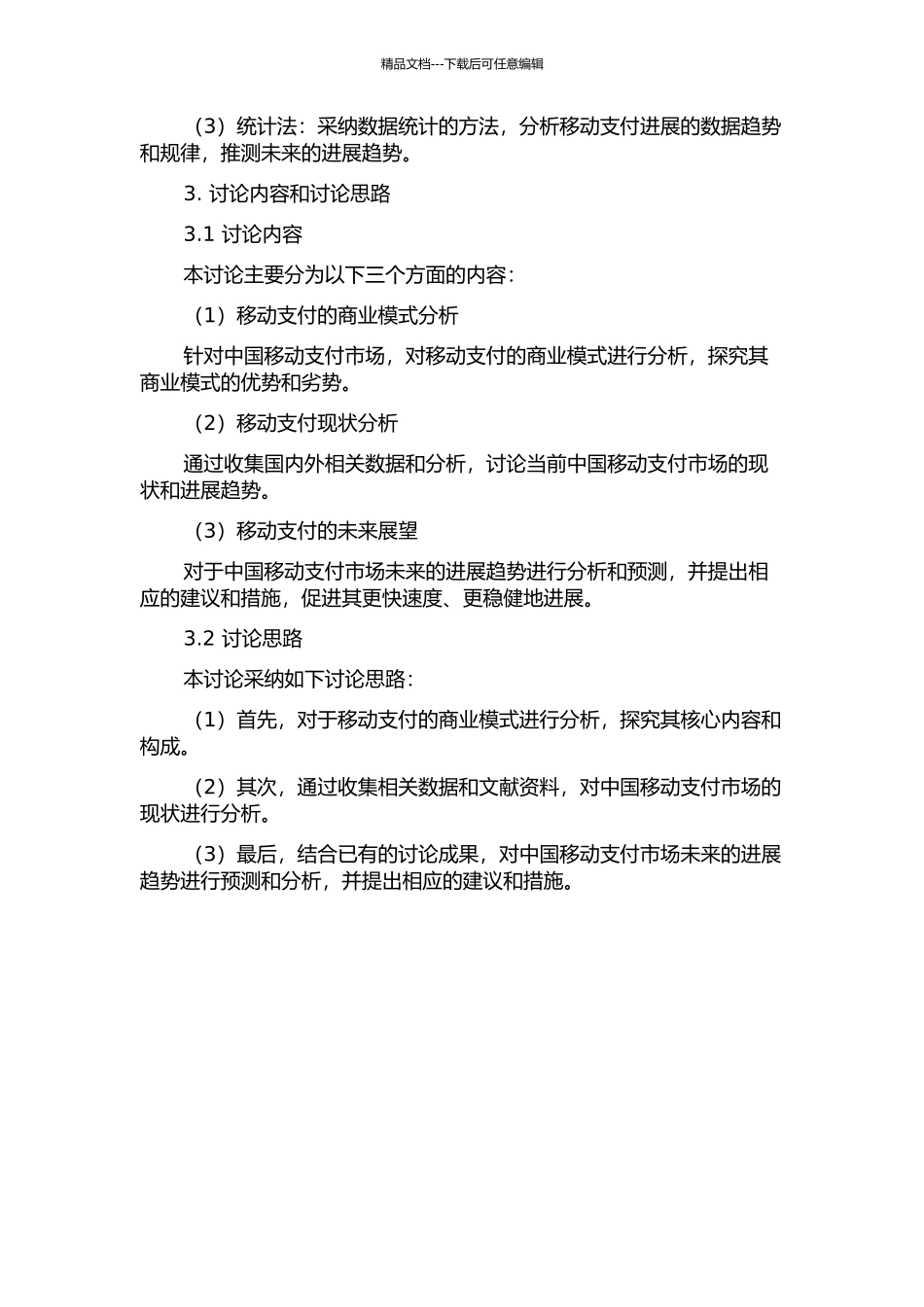 精品文档---下载后可任意编辑

（3）统计法：采纳数据统计的方法，分析移动支付进展的数据趋势和规律，推测未来的进展趋势。

3. 讨论内容和讨论思路

3.1 讨论内容

本讨论主要分为以下三个方面的内容：

（1）移动支付的商业模式分析

针对中国移动支付市场，对移动支付的商业模式进行分析，探究其商业模式的优势和劣势。

（2）移动支付现状分析

通过收集国内外相关数据和分析，讨论当前中国移动支付市场的现状和进展趋势。

（3）移动支付的未来展望

对于中国移动支付市场未来的进展趋势进行分析和预测，并提出相应的建议和措施，促进其更快速度、更稳健地进展。

3.2 讨论思路

本讨论采纳如下讨论思路：

（1）首先，对于移动支付的商业模式进行分析，探究其核心内容和构成。

（2）其次，通过收集相关数据和文献资料，对中国移动支付市场的现状进行分析。

（3）最后，结合已有的讨论成果，对中国移动支付市场未来的进展趋势进行预测和分析，并提出相应的建议和措施。